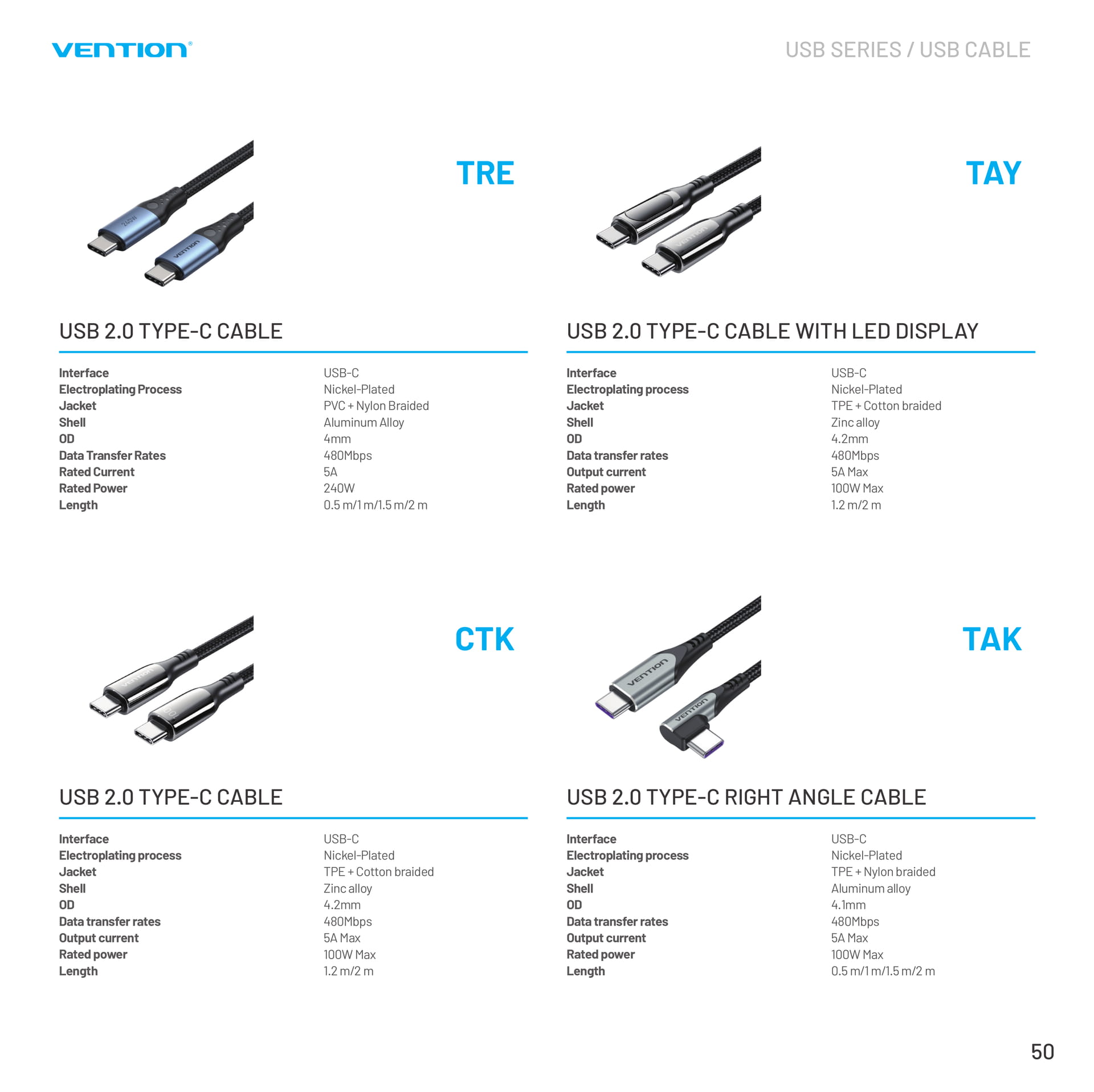 VENTION®

USB SERIES / USB CABLE

TRE

USB 2.0 TYPE-C CABLE

Interface USB-C
Electroplating Process Nickel-Plated
Jacket PVC + Nylon Braided
Shell Aluminum Alloy
OD 4mm
Data Transfer Rates 480Mbps
Rated Current 5A
Rated Power 240W
Length 0.5 m/1 m/1.5 m/2 m

TAY

USB 2.0 TYPE-C CABLE WITH LED DISPLAY

Interface USB-C
Electroplating process Nickel-Plated
Jacket TPE + Cotton braided
Shell Zinc alloy
OD 4.2mm
Data transfer rates 480Mbps
Output current 5A Max
Rated power 100W Max
Length 1.2 m/2 m

CTK

USB 2.0 TYPE-C CABLE

Interface USB-C
Electroplating process Nickel-Plated
Jacket TPE + Cotton braided
Shell Zinc alloy
OD 4.2mm
Data transfer rates 480Mbps
Output current 5A Max
Rated power 100W Max
Length 1.2 m/2 m

TAK

USB 2.0 TYPE-C RIGHT ANGLE CABLE

Interface USB-C
Electroplating process Nickel-Plated
Jacket TPE + Nylon braided
Shell Aluminum alloy
OD 4.1mm
Data transfer rates 480Mbps
Output current 5A Max
Rated power 100W Max
Length 0.5 m/1 m/1.5 m/2 m

50